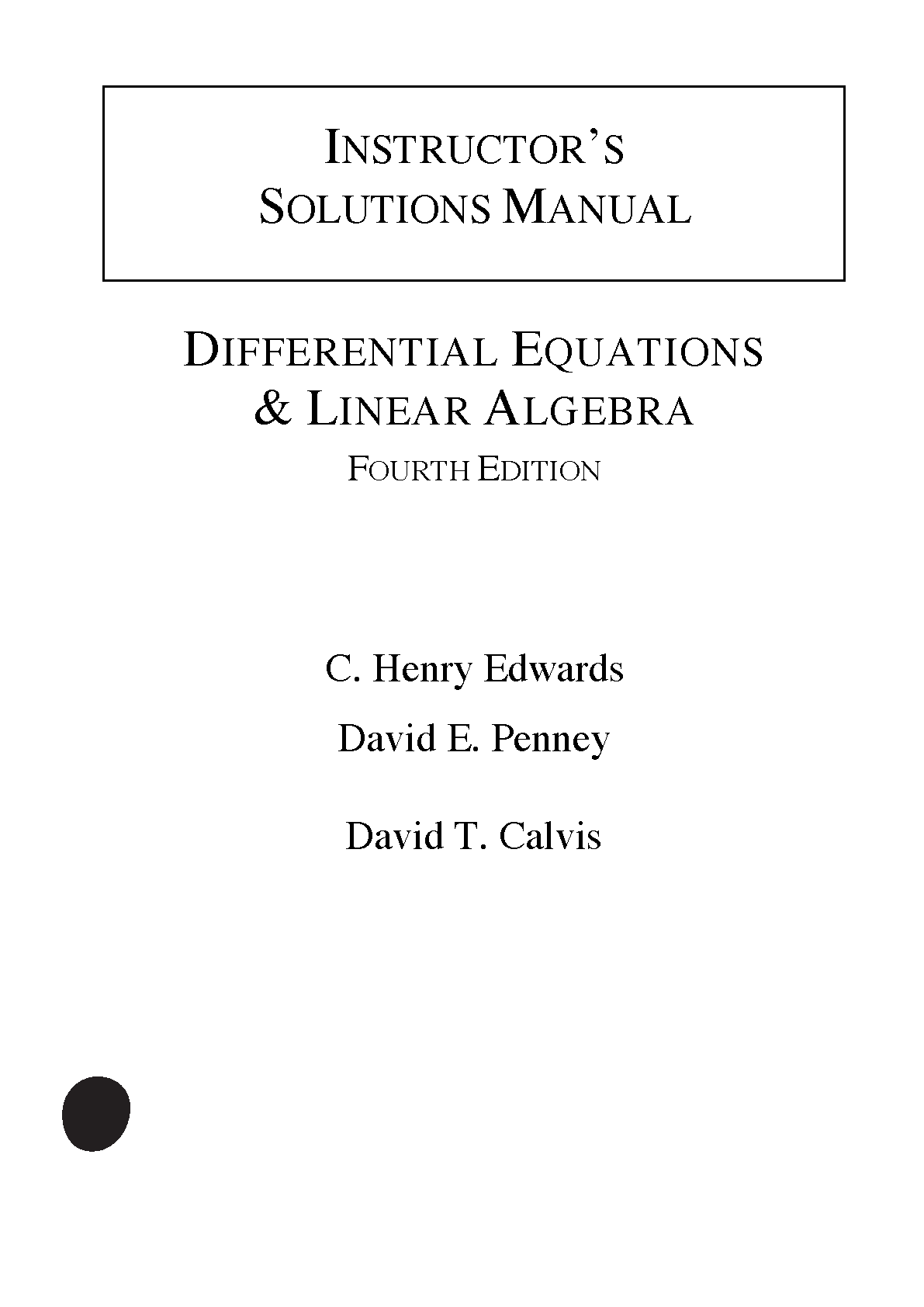 INSTRUCTOR'S
SOLUTIONS MANUAL

DIFFERENTIAL EQUATIONS
& LINEAR ALGEBRA
FOURTH EDITION

C. Henry Edwards
David E. Penney
David T. Calvis